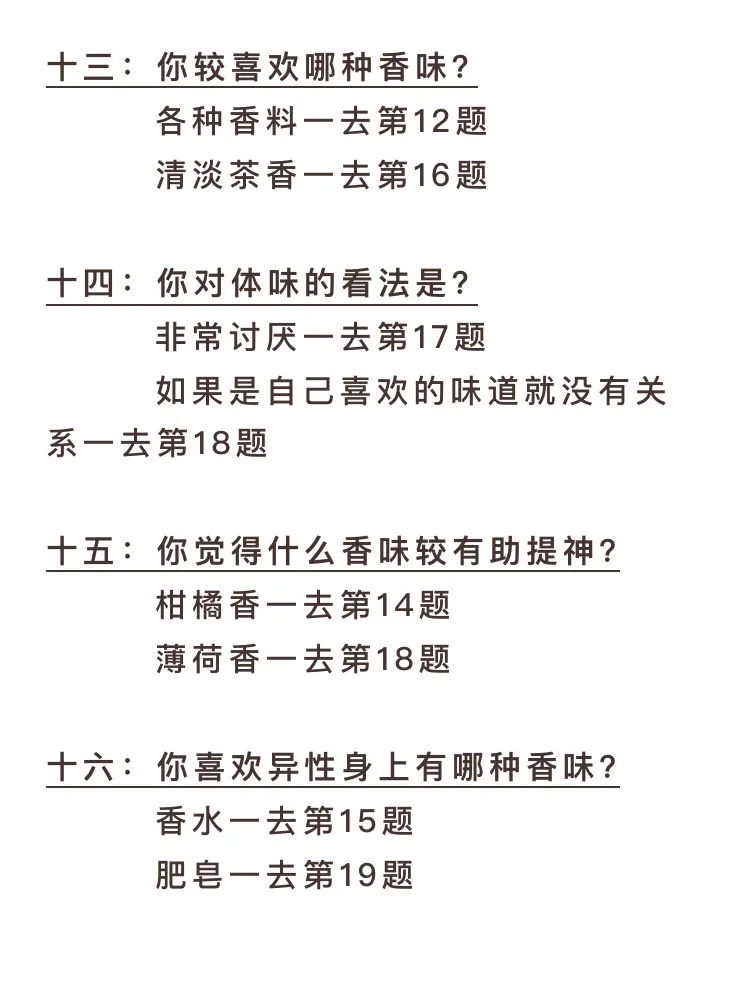 十三：你较喜欢哪种香味？

各种香料一去第12题

清淡茶香一去第16题

十四：你对体味的看法是？

非常讨厌一去第17题

如果是自己喜欢的味道就没有关系一去第18题

十五：你觉得什么香味较有助提神？

柑橘香一去第14题

薄荷香一去第18题

十六：你喜欢异性身上有哪种香味？

香水一去第15题

肥皂一去第19题